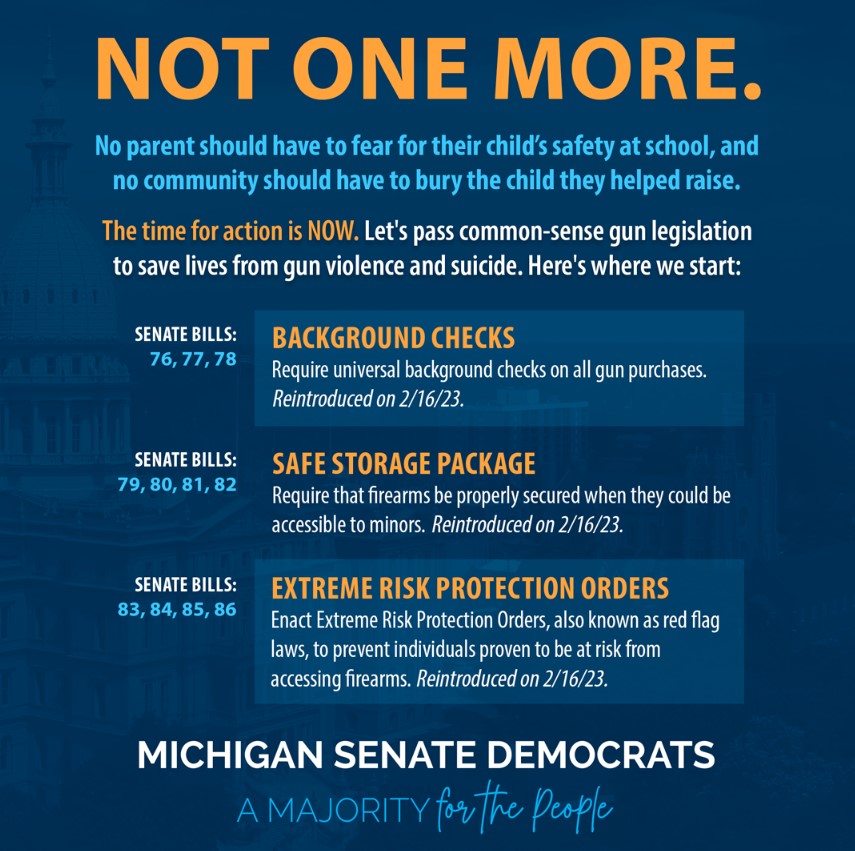 NOT ONE MORE.

No parent should have to fear for their child's safety at school, and no community should have to bury the child they helped raise.

The time for action is NOW. Let's pass common-sense gun legislation to save lives from gun violence and suicide. Here's where we start:

SENATE BILLS: 76, 77, 78

BACKGROUND CHECKS
Require universal background checks on all gun purchases. Reintroduced on 2/16/23.

SENATE BILLS: 79, 80, 81, 82

SAFE STORAGE PACKAGE
Require that firearms be properly secured when they could be accessible to minors. Reintroduced on 2/16/23.

SENATE BILLS: 83, 84, 85, 86

EXTREME RISK PROTECTION ORDERS
Enact Extreme Risk Protection Orders, also known as red flag laws, to prevent individuals proven to be at risk from accessing firearms. Reintroduced on 2/16/23.

MICHIGAN SENATE DEMOCRATS
A MAJORITY for the People